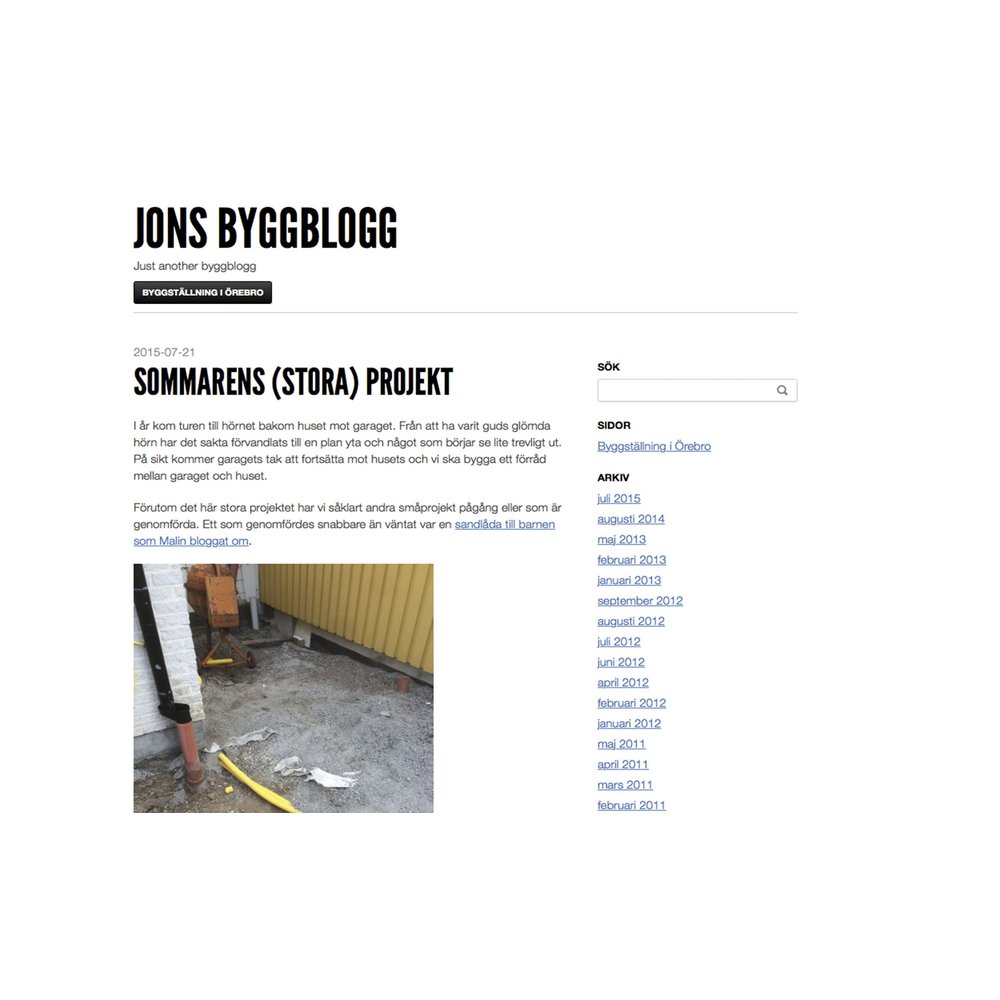 JONS BYGGBLOGG

Just another byggblogg

BYGGSTÄLLNING I ÖREBRO

2015-07-21

SOMMARENS (STORA) PROJEKT

I år kom turen till hörnet bakom huset mot garaget. Från att ha varit guds glömda hörn har det sakta förvandlats till en plan yta och något som börjar se lite trevligt ut. På sikt kommer garagets tak att fortsätta mot husets och vi ska bygga ett förråd mellan garaget och huset.

Förutom det här stora projektet har vi såklart andra småprojekt pågång eller som är genomförda. Ett som genomfördes snabbare än väntat var en sandlåda till barnen som Malin bloggat om.

SÖK

SIDOR

Byggställning i Örebro

ARKIV

juli 2015
augusti 2014
maj 2013
februari 2013
januari 2013
september 2012
augusti 2012
juli 2012
juni 2012
april 2012
februari 2012
januari 2012
maj 2011
april 2011
mars 2011
februari 2011